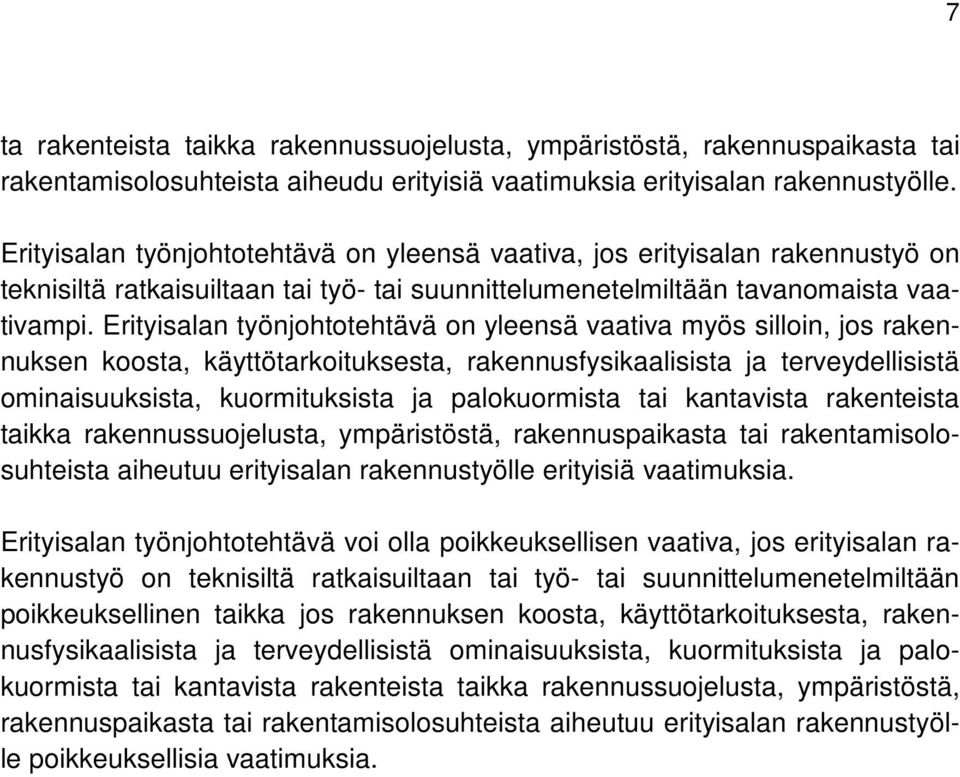 7

ta rakenteista taikka rakennussuojelusta, ympäristöstä, rakennuspaikasta tai rakentamisolosuhteista aiheudu erityisiä vaatimuksia erityisalan rakennustyölle.

Erityisalan työnjohtotehtävä on yleensä vaativa, jos erityisalan rakennustyö on teknisiltä ratkaisuiltaan tai työ- tai suunnittelumenetelmiltään tavanomaista vaativampi. Erityisalan työnjohtotehtävä on yleensä vaativa myös silloin, jos rakennuksen koosta, käyttötarkoituksesta, rakennusfysikaalisista ja terveydellisistä ominaisuuksista, kuormituksista ja palokuormista tai kantavista rakenteista taikka rakennussuojelusta, ympäristöstä, rakennuspaikasta tai rakentamisolosuhteista aiheutuu erityisalan rakennustyölle erityisiä vaatimuksia.

Erityisalan työnjohtotehtävä voi olla poikkeuksellisen vaativa, jos erityisalan rakennustyö on teknisiltä ratkaisuiltaan tai työ- tai suunnittelumenetelmiltään poikkeuksellinen taikka jos rakennuksen koosta, käyttötarkoituksesta, rakennusfysikaalisista ja terveydellisistä ominaisuuksista, kuormituksista ja palokuormista tai kantavista rakenteista taikka rakennussuojelusta, ympäristöstä, rakennuspaikasta tai rakentamisolosuhteista aiheutuu erityisalan rakennustyölle poikkeuksellisia vaatimuksia.